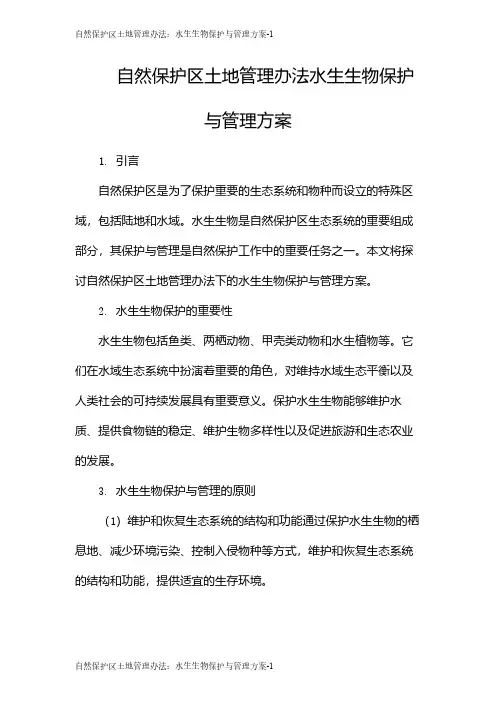 自然保护区土地管理办法：水生生物保护与管理方案-1

自然保护区土地管理办法水生生物保护与管理方案

1. 引言

自然保护区是为了保护重要的生态系统和物种而设立的特殊区域，包括陆地和水域。水生生物是自然保护区生态系统的重要组成部分，其保护与管理是自然保护工作中的重要任务之一。本文将探讨自然保护区土地管理办法下的水生生物保护与管理方案。

2. 水生生物保护的重要性

水生生物包括鱼类、两栖动物、甲壳类动物和水生植物等。它们在水域生态系统中扮演着重要的角色，对维持水域生态平衡以及人类社会的可持续发展具有重要意义。保护水生生物能够维护水质、提供食物链的稳定、维护生物多样性以及促进旅游和生态农业的发展。

3. 水生生物保护与管理的原则

（1）维护和恢复生态系统的结构和功能通过保护水生生物的栖息地、减少环境污染、控制入侵物种等方式，维护和恢复生态系统的结构和功能，提供适宜的生存环境。

自然保护区土地管理办法：水生生物保护与管理方案-1